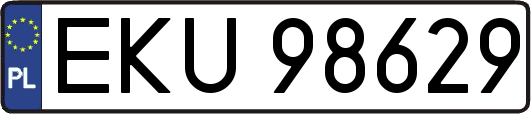 PL
EKU 98629